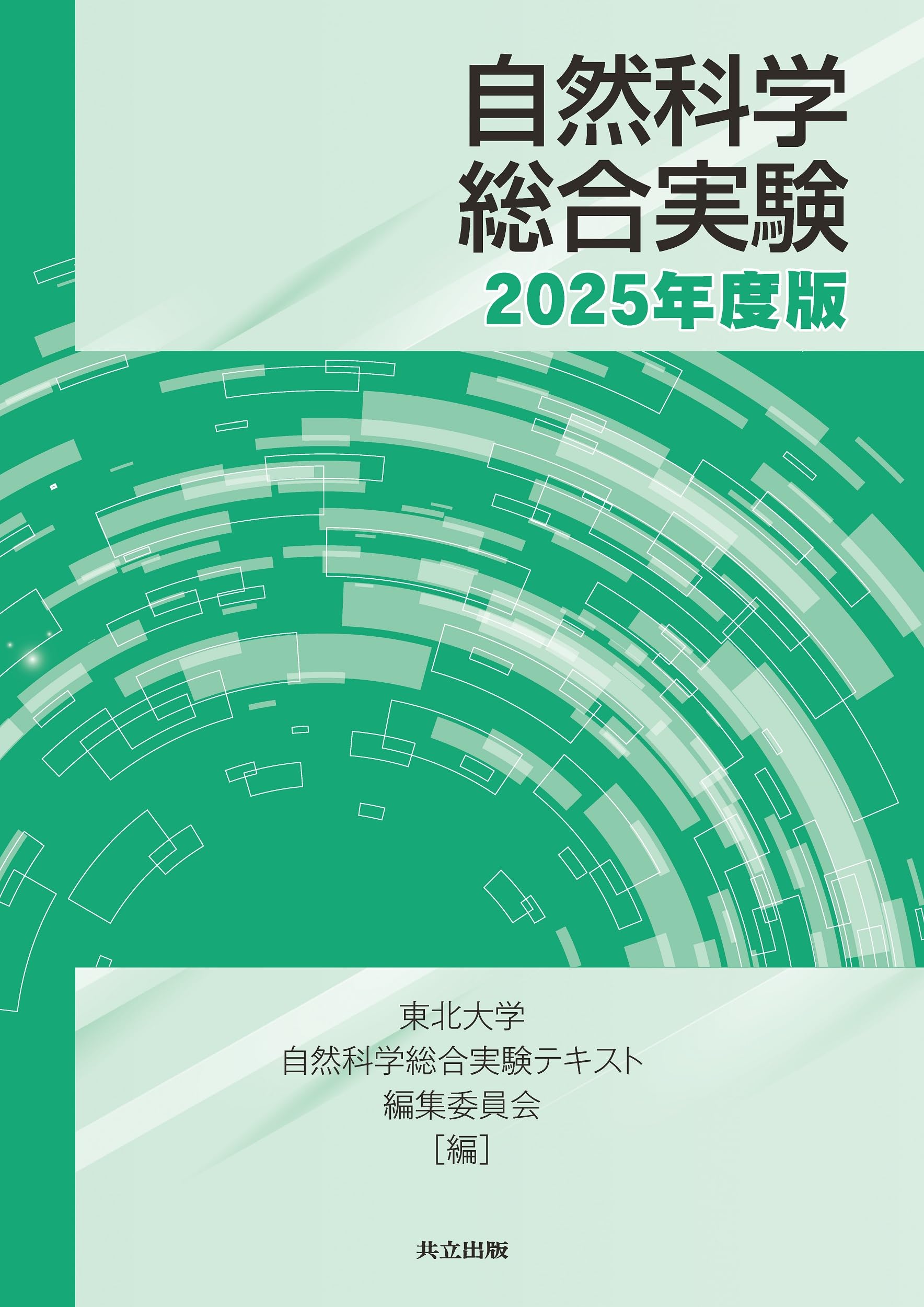 自然科学
総合実験
2025年度版

東北大学
自然科学総合実験テキスト
編集委員会
［編］

共立出版